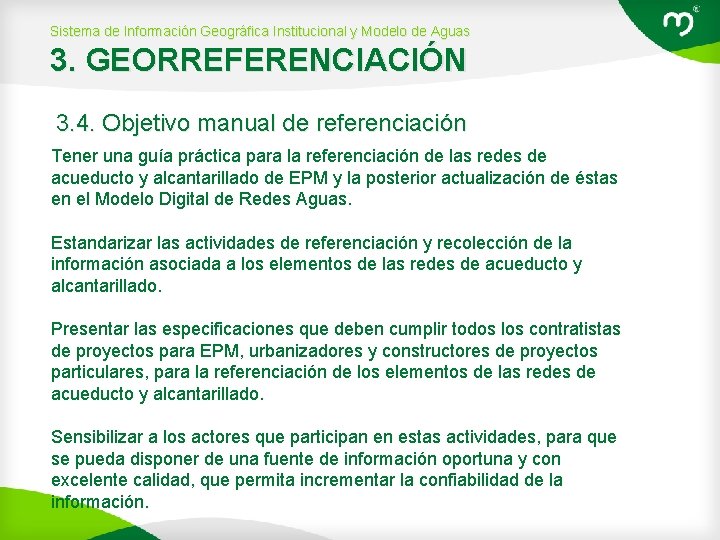 Sistema de Información Geográfica Institucional y Modelo de Aguas

3. GEORREFERENCIACIÓN

3.4. Objetivo manual de referenciación

Tener una guía práctica para la referenciación de las redes de acueducto y alcantarillado de EPM y la posterior actualización de éstas en el Modelo Digital de Redes Aguas.

Estandarizar las actividades de referenciación y recolección de la información asociada a los elementos de las redes de acueducto y alcantarillado.

Presentar las especificaciones que deben cumplir todos los contratistas de proyectos para EPM, urbanizadores y constructores de proyectos particulares, para la referenciación de los elementos de las redes de acueducto y alcantarillado.

Sensibilizar a los actores que participan en estas actividades, para que se pueda disponer de una fuente de información oportuna y con excelente calidad, que permita incrementar la confiabilidad de la información.